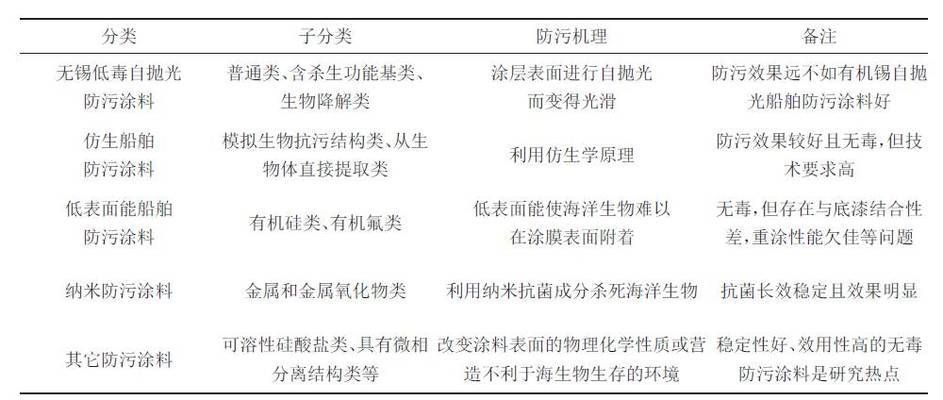 | 分类 | 子分类 | 防污机理 | 备注 |
|---|---|---|---|
| 无锡低毒自抛光防污涂料 | 普通类、含杀生功能基类、生物降解类 | 涂层表面进行自抛光而变得光滑 | 防污效果远不如有机锡自抛光船舶防污涂料好 |
| 仿生船舶防污涂料 | 模拟生物抗污结构类、从生物体直接提取类 | 利用仿生学原理 | 防污效果较好且无毒，但技术要求高 |
| 低表面能船舶防污涂料 | 有机硅类、有机氟类 | 低表面能使海洋生物难以在涂膜表面附着 | 无毒，但存在与底漆结合性差，重涂性能欠佳等问题 |
| 纳米防污涂料 | 金属和金属氧化物类 | 利用纳米抗菌成分杀死海洋生物 | 抗菌长效稳定且效果明显 |
| 其它防污涂料 | 可溶性硅酸盐类、具有微相分离结构类等 | 改变涂料表面的物理化学性质或营造不利于海生物生存的环境 | 稳定性好、效用性高的无毒防污涂料是研究热点 |